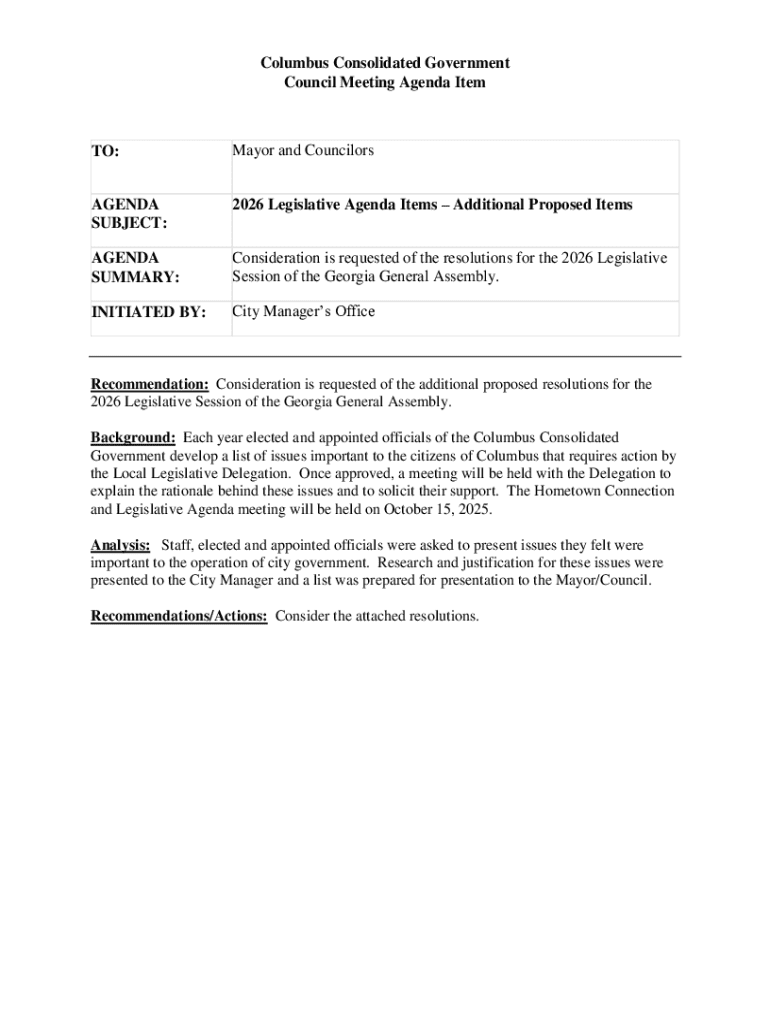 Columbus Consolidated Government
Council Meeting Agenda Item

| TO: | Mayor and Councilors |
|---|---|
| AGENDA SUBJECT: | 2026 Legislative Agenda Items – Additional Proposed Items |
| AGENDA SUMMARY: | Consideration is requested of the resolutions for the 2026 Legislative Session of the Georgia General Assembly. |
| INITIATED BY: | City Manager's Office |

Recommendation: Consideration is requested of the additional proposed resolutions for the 2026 Legislative Session of the Georgia General Assembly.

Background: Each year elected and appointed officials of the Columbus Consolidated Government develop a list of issues important to the citizens of Columbus that requires action by the Local Legislative Delegation. Once approved, a meeting will be held with the Delegation to explain the rationale behind these issues and to solicit their support. The Hometown Connection and Legislative Agenda meeting will be held on October 15, 2025.

Analysis: Staff, elected and appointed officials were asked to present issues they felt were important to the operation of city government. Research and justification for these issues were presented to the City Manager and a list was prepared for presentation to the Mayor/Council.

Recommendations/Actions: Consider the attached resolutions.